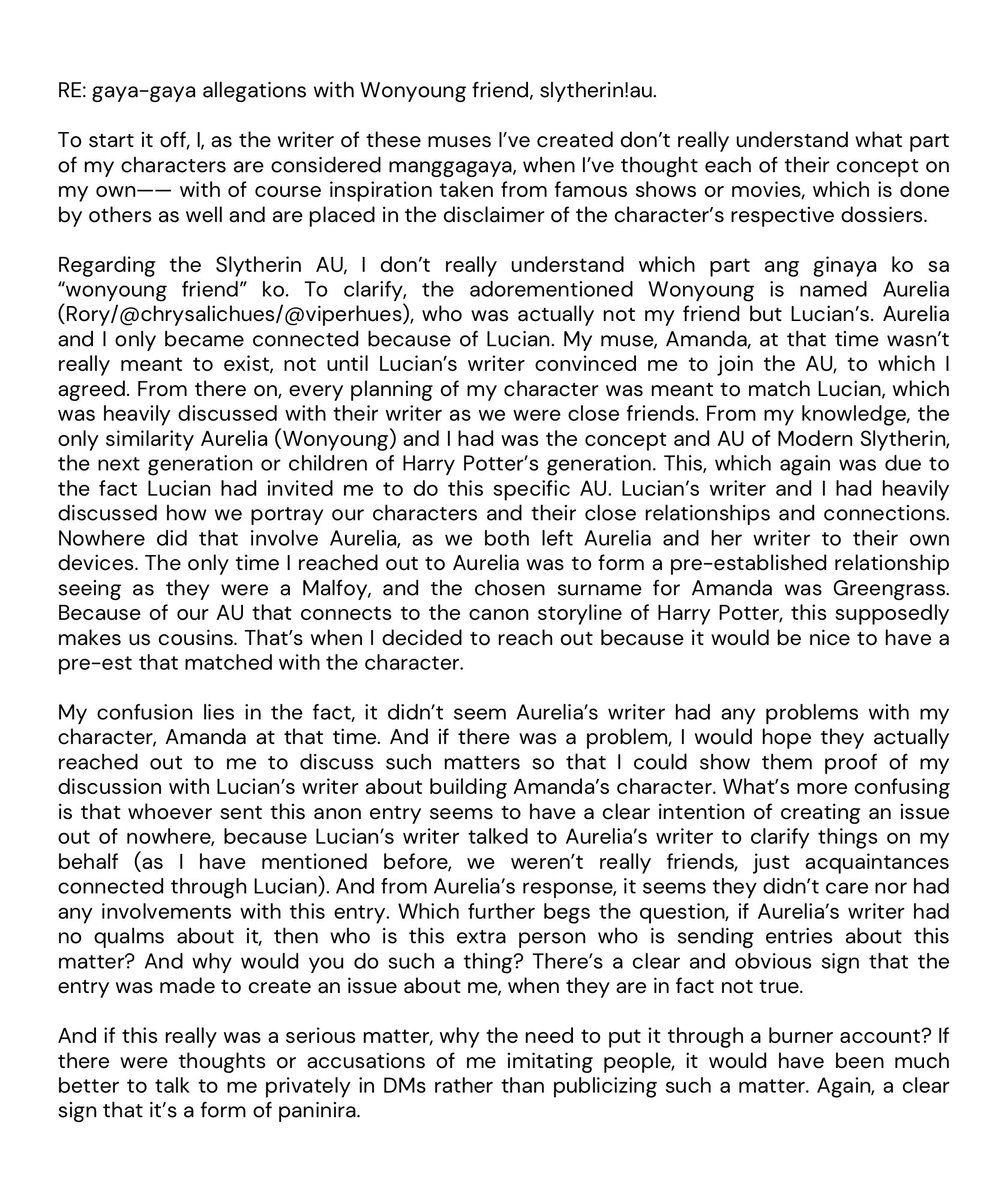 RE: gaya-gaya allegations with Wonyoung friend, slytherin!au.

To start it off, I, as the writer of these muses I've created don't really understand what part of my characters are considered manggagaya, when I've thought each of their concept on my own—— with of course inspiration taken from famous shows or movies, which is done by others as well and are placed in the disclaimer of the character's respective dossiers.

Regarding the Slytherin AU, I don't really understand which part ang ginaya ko sa "wonyoung friend" ko. To clarify, the adorementioned Wonyoung is named Aurelia (Rory/@chrysalichues/@viperhues), who was actually not my friend but Lucian's. Aurelia and I only became connected because of Lucian. My muse, Amanda, at that time wasn't really meant to exist, not until Lucian's writer convinced me to join the AU, to which I agreed. From there on, every planning of my character was meant to match Lucian, which was heavily discussed with their writer as we were close friends. From my knowledge, the only similarity Aurelia (Wonyoung) and I had was the concept and AU of Modern Slytherin, the next generation or children of Harry Potter's generation. This, which again was due to the fact Lucian had invited me to do this specific AU. Lucian's writer and I had heavily discussed how we portray our characters and their close relationships and connections. Nowhere did that involve Aurelia, as we both left Aurelia and her writer to their own devices. The only time I reached out to Aurelia was to form a pre-established relationship seeing as they were a Malfoy, and the chosen surname for Amanda was Greengrass. Because of our AU that connects to the canon storyline of Harry Potter, this supposedly makes us cousins. That's when I decided to reach out because it would be nice to have a pre-est that matched with the character.

My confusion lies in the fact, it didn't seem Aurelia's writer had any problems with my character, Amanda at that time. And if there was a problem, I would hope they actually reached out to me to discuss such matters so that I could show them proof of my discussion with Lucian's writer about building Amanda's character. What's more confusing is that whoever sent this anon entry seems to have a clear intention of creating an issue out of nowhere, because Lucian's writer talked to Aurelia's writer to clarify things on my behalf (as I have mentioned before, we weren't really friends, just acquaintances connected through Lucian). And from Aurelia's response, it seems they didn't care nor had any involvements with this entry. Which further begs the question, if Aurelia's writer had no qualms about it, then who is this extra person who is sending entries about this matter? And why would you do such a thing? There's a clear and obvious sign that the entry was made to create an issue about me, when they are in fact not true.

And if this really was a serious matter, why the need to put it through a burner account? If there were thoughts or accusations of me imitating people, it would have been much better to talk to me privately in DMs rather than publicizing such a matter. Again, a clear sign that it's a form of paninira.